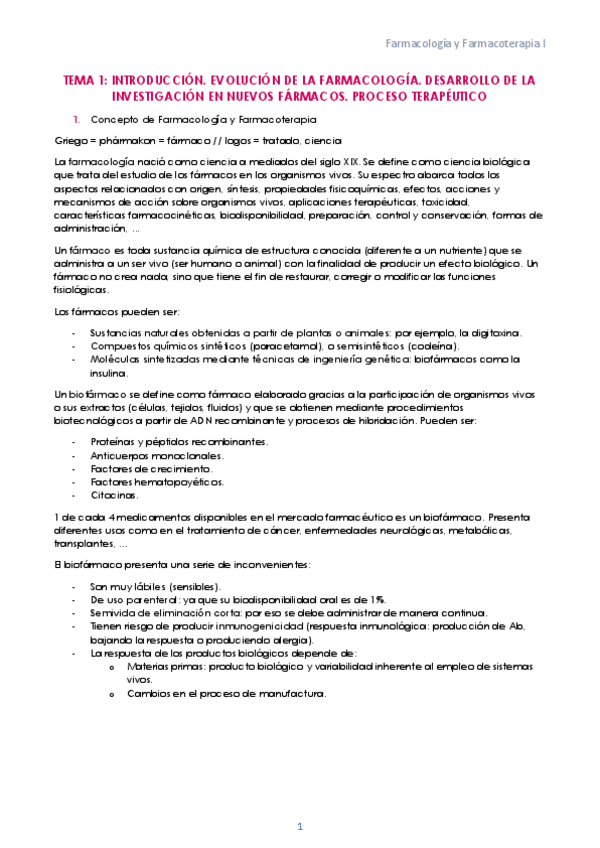 Farmacología y Farmacoterapia I

TEMA 1: INTRODUCCIÓN. EVOLUCIÓN DE LA FARMACOLOGÍA. DESARROLLO DE LA INVESTIGACIÓN EN NUEVOS FÁRMACOS. PROCESO TERAPÉUTICO

1. Concepto de Farmacología y Farmacoterapia

Griego = phármakon = fármaco // logos = tratado, ciencia

La farmacología nació como ciencia a mediados del siglo XIX. Se define como ciencia biológica que trata del estudio de los fármacos en los organismos vivos. Su espectro abarca todos los aspectos relacionados con origen, síntesis, propiedades fisicoquímicas, efectos, acciones y mecanismos de acción sobre organismos vivos, aplicaciones terapéuticas, toxicidad, características farmacocinéticas, biodisponibilidad, preparación, control y conservación, formas de administración, ...

Un fármaco es toda sustancia química de estructura conocida (diferente a un nutriente) que se administra a un ser vivo (ser humano o animal) con la finalidad de producir un efecto biológico. Un fármaco no crea nada, sino que tiene el fin de restaurar, corregir o modificar las funciones fisiológicas.

Los fármacos pueden ser:

- Sustancias naturales obtenidas a partir de plantas o animales: por ejemplo, la digitoxina.
- Compuestos químicos sintéticos (paracetamol), o semisintéticos (codeína).
- Moléculas sintetizadas mediante técnicas de ingeniería genética: biofármacos como la insulina.

Un biofármaco se define como fármaco elaborado gracias a la participación de organismos vivos o sus extractos (células, tejidos, fluidos) y que se obtienen mediante procedimientos biotecnológicos a partir de ADN recombinante y procesos de hibridación. Pueden ser:

- Proteínas y péptidos recombinantes.
- Anticuerpos monoclonales.
- Factores de crecimiento.
- Factores hematopoyéticos.
- Citocinas.

1 de cada 4 medicamentos disponibles en el mercado farmacéutico es un biofármaco. Presenta diferentes usos como en el tratamiento de cáncer, enfermedades neurológicas, metabólicas, transplantes, ...

El biofármaco presenta una serie de inconvenientes:

- Son muy lábiles (sensibles).
- De uso parenteral: ya que su biodisponibilidad oral es de 1%.
- Semivida de eliminación corta: por eso se debe administrar de manera continua.
- Tienen riesgo de producir inmunogenicidad (respuesta inmunológica: producción de Ab, bajando la respuesta o produciendo alergia).
- La respuesta de los productos biológicos depende de:
  o Materias primas: producto biológico y variabilidad inherente al empleo de sistemas vivos.
  o Cambios en el proceso de manufactura.

1